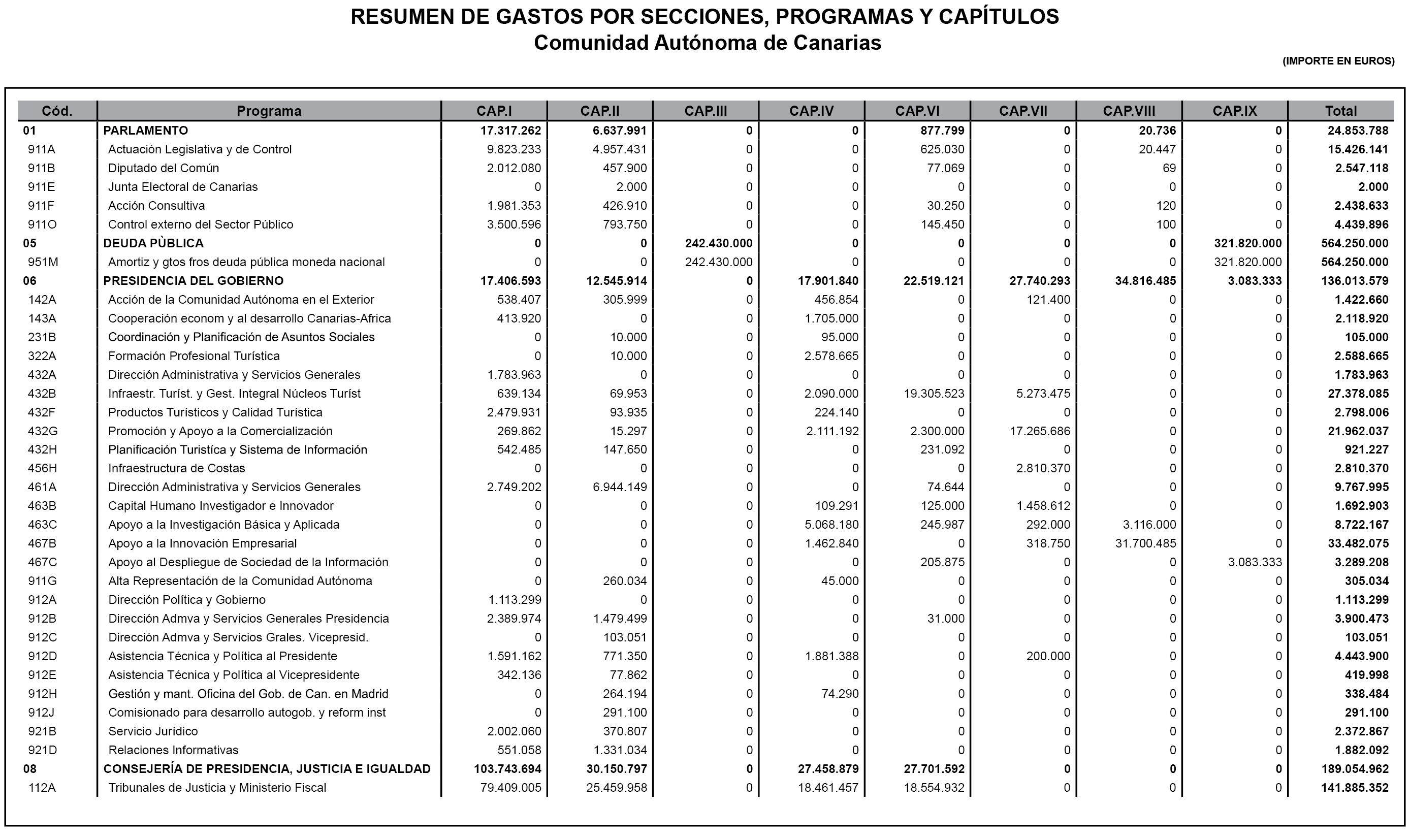 RESUMEN DE GASTOS POR SECCIONES, PROGRAMAS Y CAPÍTULOS
Comunidad Autónoma de Canarias

(IMPORTE EN EUROS)

| Cód. | Programa | CAP.I | CAP.II | CAP.III | CAP.IV | CAP.VI | CAP.VII | CAP.VIII | CAP.IX | Total |
|---|---|---|---|---|---|---|---|---|---|---|
| 01 | PARLAMENTO | 17.317.262 | 6.637.991 | 0 | 0 | 877.799 | 0 | 20.736 | 0 | 24.853.788 |
| 911A | Actuación Legislativa y de Control | 9.823.233 | 4.957.431 | 0 | 0 | 625.030 | 0 | 20.447 | 0 | 15.426.141 |
| 911B | Diputado del Común | 2.012.080 | 457.900 | 0 | 0 | 77.069 | 0 | 69 | 0 | 2.547.118 |
| 911E | Junta Electoral de Canarias | 0 | 2.000 | 0 | 0 | 0 | 0 | 0 | 0 | 2.000 |
| 911F | Acción Consultiva | 1.981.353 | 426.910 | 0 | 0 | 30.250 | 0 | 120 | 0 | 2.438.633 |
| 911O | Control externo del Sector Público | 3.500.596 | 793.750 | 0 | 0 | 145.450 | 0 | 100 | 0 | 4.439.896 |
| 05 | DEUDA PÙBLICA | 0 | 0 | 242.430.000 | 0 | 0 | 0 | 0 | 321.820.000 | 564.250.000 |
| 951M | Amortiz y gtos fros deuda pública moneda nacional | 0 | 0 | 242.430.000 | 0 | 0 | 0 | 0 | 321.820.000 | 564.250.000 |
| 06 | PRESIDENCIA DEL GOBIERNO | 17.406.593 | 12.545.914 | 0 | 17.901.840 | 22.519.121 | 27.740.293 | 34.816.485 | 3.083.333 | 136.013.579 |
| 142A | Acción de la Comunidad Autónoma en el Exterior | 538.407 | 305.999 | 0 | 456.854 | 0 | 121.400 | 0 | 0 | 1.422.660 |
| 143A | Cooperación econom y al desarrollo Canarias-Africa | 413.920 | 0 | 0 | 1.705.000 | 0 | 0 | 0 | 0 | 2.118.920 |
| 231B | Coordinación y Planificación de Asuntos Sociales | 0 | 10.000 | 0 | 95.000 | 0 | 0 | 0 | 0 | 105.000 |
| 322A | Formación Profesional Turística | 0 | 10.000 | 0 | 2.578.665 | 0 | 0 | 0 | 0 | 2.588.665 |
| 432A | Dirección Administrativa y Servicios Generales | 1.783.963 | 0 | 0 | 0 | 0 | 0 | 0 | 0 | 1.783.963 |
| 432B | Infraestr. Turíst. y Gest. Integral Núcleos Turíst | 639.134 | 69.953 | 0 | 2.090.000 | 19.305.523 | 5.273.475 | 0 | 0 | 27.378.085 |
| 432F | Productos Turísticos y Calidad Turística | 2.479.931 | 93.935 | 0 | 224.140 | 0 | 0 | 0 | 0 | 2.798.006 |
| 432G | Promoción y Apoyo a la Comercialización | 269.862 | 15.297 | 0 | 2.111.192 | 2.300.000 | 17.265.686 | 0 | 0 | 21.962.037 |
| 432H | Planificación Turistíca y Sistema de Información | 542.485 | 147.650 | 0 | 0 | 231.092 | 0 | 0 | 0 | 921.227 |
| 456H | Infraestructura de Costas | 0 | 0 | 0 | 0 | 0 | 2.810.370 | 0 | 0 | 2.810.370 |
| 461A | Dirección Administrativa y Servicios Generales | 2.749.202 | 6.944.149 | 0 | 0 | 74.644 | 0 | 0 | 0 | 9.767.995 |
| 463B | Capital Humano Investigador e Innovador | 0 | 0 | 0 | 109.291 | 125.000 | 1.458.612 | 0 | 0 | 1.692.903 |
| 463C | Apoyo a la Investigación Básica y Aplicada | 0 | 0 | 0 | 5.068.180 | 245.987 | 292.000 | 3.116.000 | 0 | 8.722.167 |
| 467B | Apoyo a la Innovación Empresarial | 0 | 0 | 0 | 1.462.840 | 0 | 318.750 | 31.700.485 | 0 | 33.482.075 |
| 467C | Apoyo al Despliegue de Sociedad de la Información | 0 | 0 | 0 | 0 | 205.875 | 0 | 0 | 3.083.333 | 3.289.208 |
| 911G | Alta Representación de la Comunidad Autónoma | 0 | 260.034 | 0 | 45.000 | 0 | 0 | 0 | 0 | 305.034 |
| 912A | Dirección Política y Gobierno | 1.113.299 | 0 | 0 | 0 | 0 | 0 | 0 | 0 | 1.113.299 |
| 912B | Dirección Admva y Servicios Generales Presidencia | 2.389.974 | 1.479.499 | 0 | 0 | 31.000 | 0 | 0 | 0 | 3.900.473 |
| 912C | Dirección Admva y Servicios Grales. Vicepresid. | 0 | 103.051 | 0 | 0 | 0 | 0 | 0 | 0 | 103.051 |
| 912D | Asistencia Técnica y Política al Presidente | 1.591.162 | 771.350 | 0 | 1.881.388 | 0 | 200.000 | 0 | 0 | 4.443.900 |
| 912E | Asistencia Técnica y Política al Vicepresidente | 342.136 | 77.862 | 0 | 0 | 0 | 0 | 0 | 0 | 419.998 |
| 912H | Gestión y mant. Oficina del Gob. de Can. en Madrid | 0 | 264.194 | 0 | 74.290 | 0 | 0 | 0 | 0 | 338.484 |
| 912J | Comisionado para desarrollo autogob. y reform inst | 0 | 291.100 | 0 | 0 | 0 | 0 | 0 | 0 | 291.100 |
| 921B | Servicio Jurídico | 2.002.060 | 370.807 | 0 | 0 | 0 | 0 | 0 | 0 | 2.372.867 |
| 921D | Relaciones Informativas | 551.058 | 1.331.034 | 0 | 0 | 0 | 0 | 0 | 0 | 1.882.092 |
| 08 | CONSEJERÍA DE PRESIDENCIA, JUSTICIA E IGUALDAD | 103.743.694 | 30.150.797 | 0 | 27.458.879 | 27.701.592 | 0 | 0 | 0 | 189.054.962 |
| 112A | Tribunales de Justicia y Ministerio Fiscal | 79.409.005 | 25.459.958 | 0 | 18.461.457 | 18.554.932 | 0 | 0 | 0 | 141.885.352 |